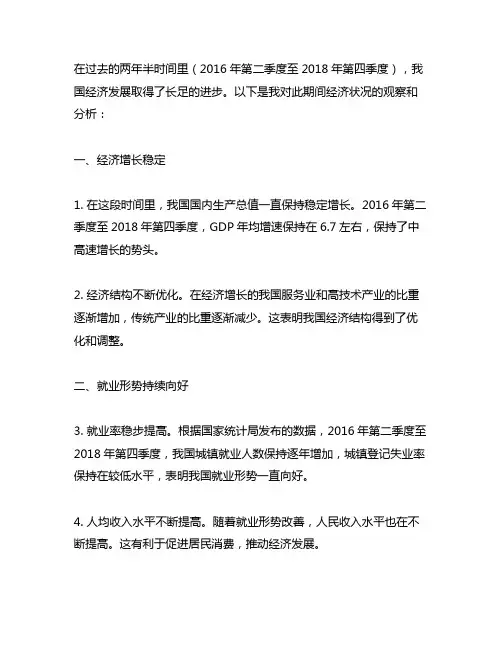 在过去的两年半时间里（2016 年第二季度至 2018 年第四季度），我国经济发展取得了长足的进步。以下是我对此期间经济状况的观察和分析：

一、经济增长稳定

1. 在这段时间里，我国国内生产总值一直保持稳定增长。2016 年第二季度至 2018 年第四季度，GDP 年均增速保持在 6.7 左右，保持了中高速增长的势头。

2. 经济结构不断优化。在经济增长的我国服务业和高技术产业的比重逐渐增加，传统产业的比重逐渐减少。这表明我国经济结构得到了优化和调整。

二、就业形势持续向好

3. 就业率稳步提高。根据国家统计局发布的数据，2016 年第二季度至 2018 年第四季度，我国城镇就业人数保持逐年增加，城镇登记失业率保持在较低水平，表明我国就业形势一直向好。

4. 人均收入水平不断提高。随着就业形势改善，人民收入水平也在不断提高。这有利于促进居民消费，推动经济发展。